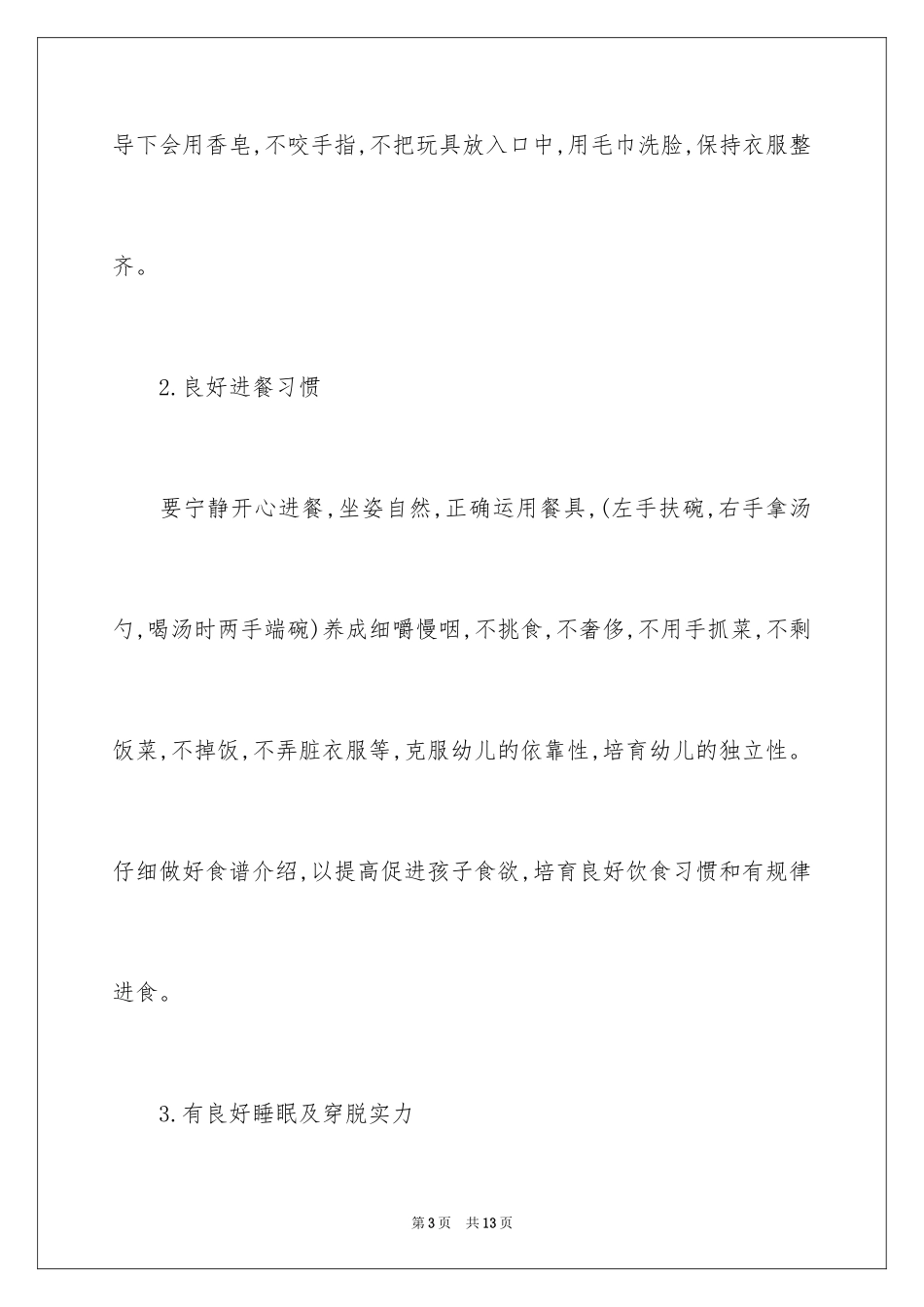 导下会用香皂,不咬手指,不把玩具放入口中,用毛巾洗脸,保持衣服整齐。

2.良好进餐习惯

要宁静开心进餐,坐姿自然,正确运用餐具,(左手扶碗,右手拿汤勺,喝汤时两手端碗)养成细嚼慢咽,不挑食,不奢侈,不用手抓菜,不剩饭菜,不掉饭,不弄脏衣服等,克服幼儿的依靠性,培育幼儿的独立性。仔细做好食谱介绍,以提高促进孩子食欲,培育良好饮食习惯和有规律进食。

3.有良好睡眠及穿脱实力

第3页 共13页